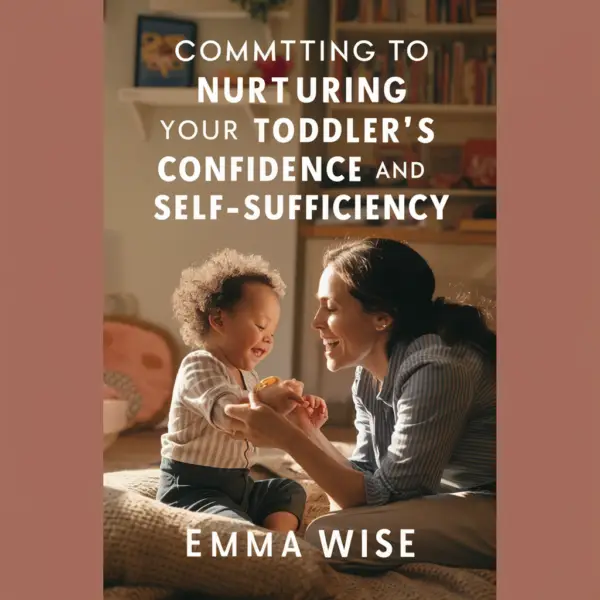 COMMTTING TO NURTURING YOUR TODDLER'S CONFIDENCE AND SELF-SUFFICIENCY

EMMA WISE